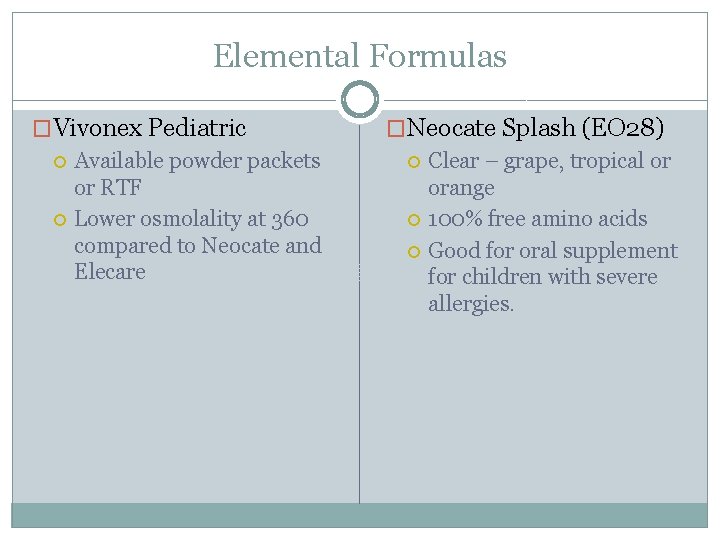 Elemental Formulas

Vivonex Pediatric

Available powder packets or RTF

Lower osmolality at 360 compared to Neocate and Elecare

Neocate Splash (EO28)

Clear – grape, tropical or orange

100% free amino acids

Good for oral supplement for children with severe allergies.